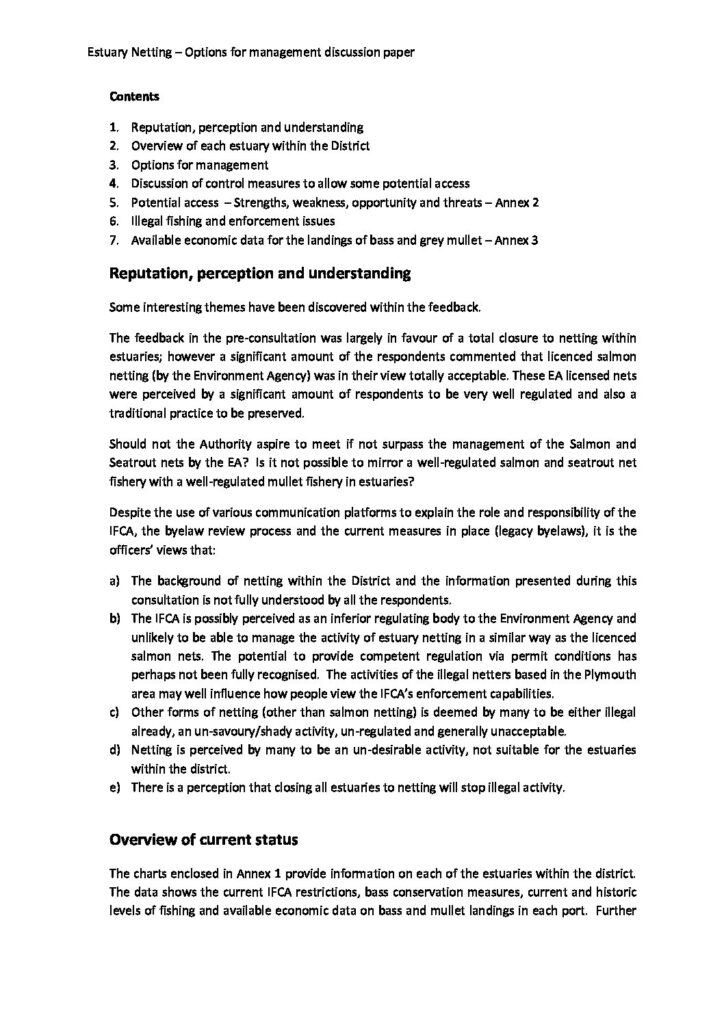 Estuary Netting – Options for management discussion paper

Contents

1. Reputation, perception and understanding
2. Overview of each estuary within the District
3. Options for management
4. Discussion of control measures to allow some potential access
5. Potential access – Strengths, weakness, opportunity and threats – Annex 2
6. Illegal fishing and enforcement issues
7. Available economic data for the landings of bass and grey mullet – Annex 3

Reputation, perception and understanding

Some interesting themes have been discovered within the feedback.

The feedback in the pre-consultation was largely in favour of a total closure to netting within estuaries; however a significant amount of the respondents commented that licenced salmon netting (by the Environment Agency) was in their view totally acceptable. These EA licensed nets were perceived by a significant amount of respondents to be very well regulated and also a traditional practice to be preserved.

Should not the Authority aspire to meet if not surpass the management of the Salmon and Seatrout nets by the EA? Is it not possible to mirror a well-regulated salmon and seatrout net fishery with a well-regulated mullet fishery in estuaries?

Despite the use of various communication platforms to explain the role and responsibility of the IFCA, the byelaw review process and the current measures in place (legacy byelaws), it is the officers' views that:

a) The background of netting within the District and the information presented during this consultation is not fully understood by all the respondents.
b) The IFCA is possibly perceived as an inferior regulating body to the Environment Agency and unlikely to be able to manage the activity of estuary netting in a similar way as the licenced salmon nets. The potential to provide competent regulation via permit conditions has perhaps not been fully recognised. The activities of the illegal netters based in the Plymouth area may well influence how people view the IFCA's enforcement capabilities.
c) Other forms of netting (other than salmon netting) is deemed by many to be either illegal already, an un-savoury/shady activity, un-regulated and generally unacceptable.
d) Netting is perceived by many to be an un-desirable activity, not suitable for the estuaries within the district.
e) There is a perception that closing all estuaries to netting will stop illegal activity.

Overview of current status

The charts enclosed in Annex 1 provide information on each of the estuaries within the district. The data shows the current IFCA restrictions, bass conservation measures, current and historic levels of fishing and available economic data on bass and mullet landings in each port. Further